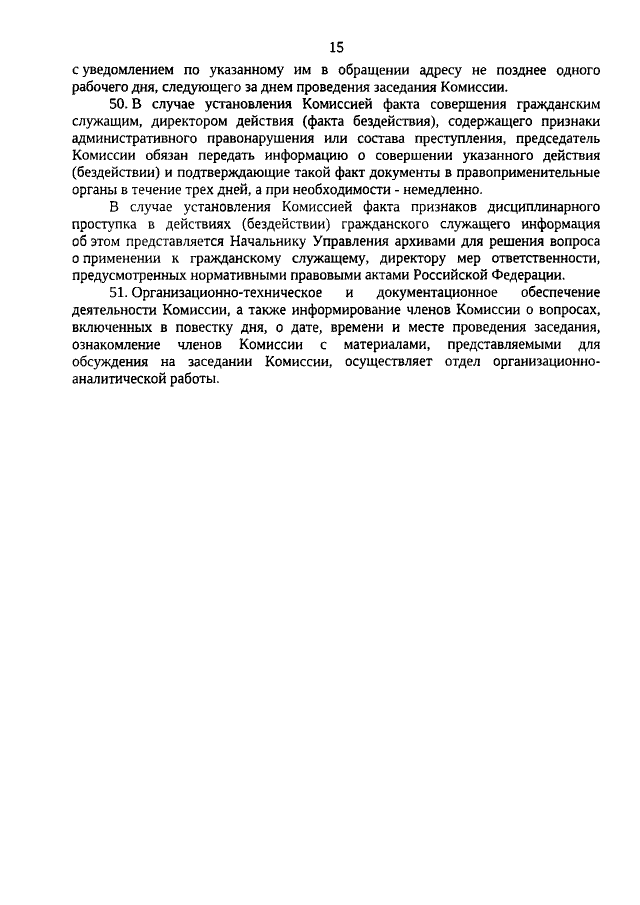 15

с уведомлением по указанному им в обращении адресу не позднее одного рабочего дня, следующего за днем проведения заседания Комиссии.

50. В случае установления Комиссией факта совершения гражданским служащим, директором действия (факта бездействия), содержащего признаки административного правонарушения или состава преступления, председатель Комиссии обязан передать информацию о совершении указанного действия (бездействии) и подтверждающие такой факт документы в правоприменительные органы в течение трех дней, а при необходимости - немедленно.

В случае установления Комиссией факта признаков дисциплинарного проступка в действиях (бездействии) гражданского служащего информация об этом представляется Начальнику Управления архивами для решения вопроса о применении к гражданскому служащему, директору мер ответственности, предусмотренных нормативными правовыми актами Российской Федерации.

51. Организационно-техническое и документационное обеспечение деятельности Комиссии, а также информирование членов Комиссии о вопросах, включенных в повестку дня, о дате, времени и месте проведения заседания, ознакомление членов Комиссии с материалами, представляемыми для обсуждения на заседании Комиссии, осуществляет отдел организационно-аналитической работы.